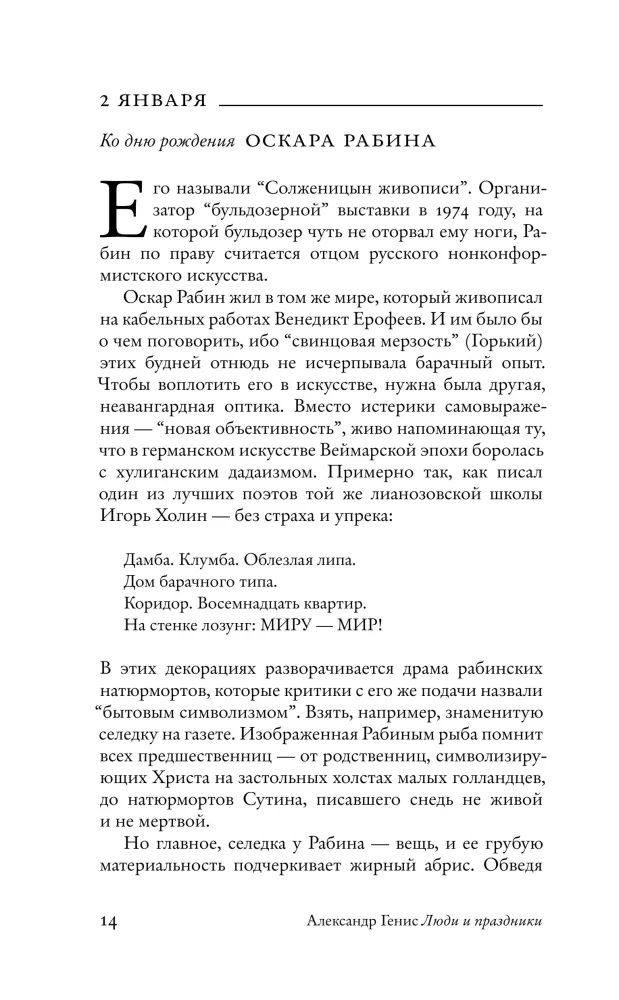 2 ЯНВАРЯ

Ко дню рождения ОСКАРА РАБИНА

Его называли “Солженицын живописи”. Организатор “бульдозерной” выставки в 1974 году, на которой бульдозер чуть не оторвал ему ноги, Рабин по праву считается отцом русского нонконформистского искусства.

Оскар Рабин жил в том же мире, который живописал на кабельных работах Венедикт Ерофеев. И им было бы о чем поговорить, ибо “свинцовая мерзость” (Горький) этих будней отнюдь не исчерпывала барачный опыт. Чтобы воплотить его в искусстве, нужна была другая, неавангардная оптика. Вместо истерики самовыражения — “новая объективность”, живо напоминающая ту, что в германском искусстве Веймарской эпохи боролась с хулиганским дадаизмом. Примерно так, как писал один из лучших поэтов той же лианозовской школы Игорь Холин — без страха и упрека:

Дамба. Клумба. Облезлая липа.
Дом барачного типа.
Коридор. Восемнадцать квартир.
На стенке лозунг: МИРУ — МИР!

В этих декорациях разворачивается драма рабинских натюрмортов, которые критики с его же подачи назвали “бытовым символизмом”. Взять, например, знаменитую селедку на газете. Изображенная Рабиным рыба помнит всех предшественниц — от родственниц, символизирующих Христа на застольных холстах малых голландцев, до натюрмортов Сутина, писавшего снедь не живой и не мертвой.

Но главное, селедка у Рабина — вещь, и ее грубую материальность подчеркивает жирный абрис. Обведя

14 Александр Генис Люди и праздники